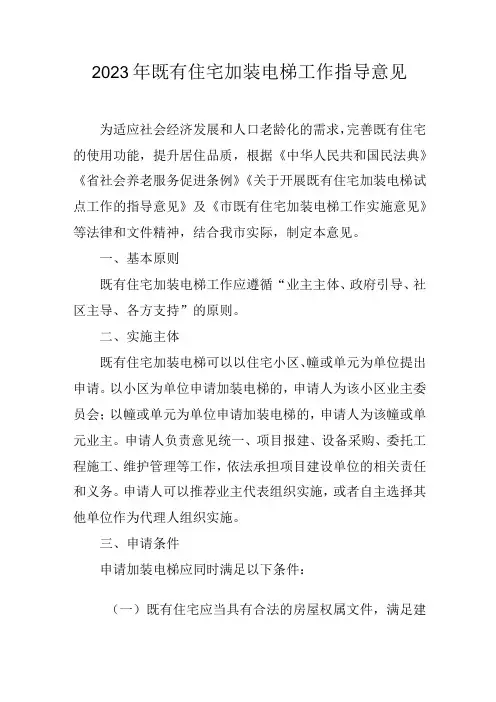 2023年既有住宅加装电梯工作指导意见

为适应社会经济发展和人口老龄化的需求，完善既有住宅的使用功能，提升居住品质，根据《中华人民共和国民法典》《省社会养老服务促进条例》《关于开展既有住宅加装电梯试点工作的指导意见》及《市既有住宅加装电梯工作实施意见》等法律和文件精神，结合我市实际，制定本意见。

一、基本原则

既有住宅加装电梯工作应遵循“业主主体、政府引导、社区主导、各方支持”的原则。

二、实施主体

既有住宅加装电梯可以以住宅小区、幢或单元为单位提出申请。以小区为单位申请加装电梯的，申请人为该小区业主委员会；以幢或单元为单位申请加装电梯的，申请人为该幢或单元业主。申请人负责意见统一、项目报建、设备采购、委托工程施工、维护管理等工作，依法承担项目建设单位的相关责任和义务。申请人可以推荐业主代表组织实施，或者自主选择其他单位作为代理人组织实施。

三、申请条件

申请加装电梯应同时满足以下条件：

（一）既有住宅应当具有合法的房屋权属文件，满足建